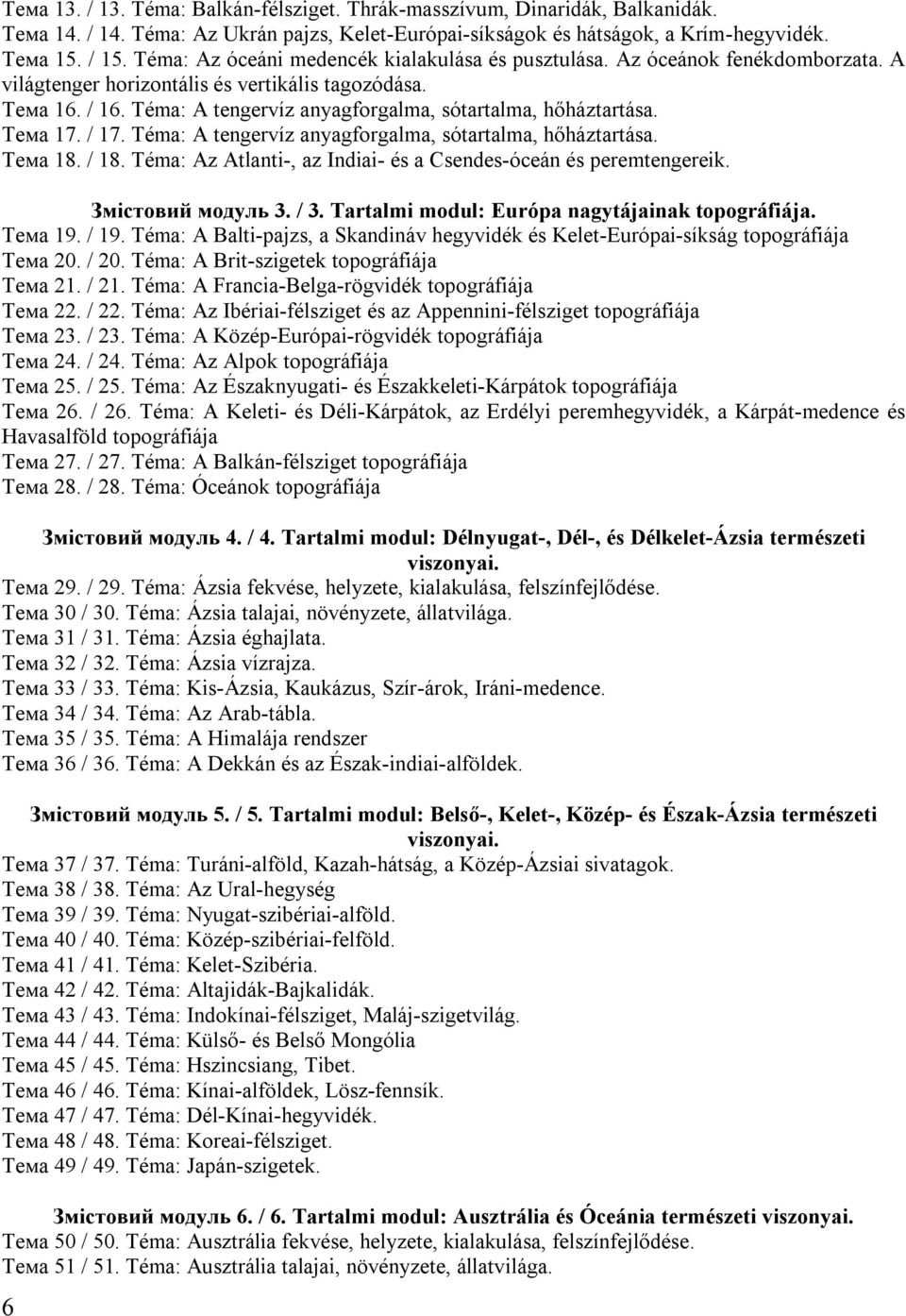 Тема 13. / 13. Téma: Balkán-félsziget. Thrák-masszívum, Dinaridák, Balkanidák.
Тема 14. / 14. Téma: Az Ukrán pajzs, Kelet-Európai-síkságok és hátságok, a Krím-hegyvidék.
Тема 15. / 15. Téma: Az óceáni medencék kialakulása és pusztulása. Az óceánok fenékdomborzata. A világtenger horizontális és vertikális tagozódása.
Тема 16. / 16. Téma: A tengervíz anyagforgalma, sótartalma, hőháztartása.
Тема 17. / 17. Téma: A tengervíz anyagforgalma, sótartalma, hőháztartása.
Тема 18. / 18. Téma: Az Atlanti-, az Indiai- és a Csendes-óceán és peremtengereik.

Змістовий модуль 3. / 3. Tartalmi modul: Európa nagytájainak topográfiája.
Тема 19. / 19. Téma: A Balti-pajzs, a Skandináv hegyvidék és Kelet-Európai-síkság topográfiája
Тема 20. / 20. Téma: A Brit-szigetek topográfiája
Тема 21. / 21. Téma: A Francia-Belga-rögvidék topográfiája
Тема 22. / 22. Téma: Az Ibériai-félsziget és az Appennini-félsziget topográfiája
Тема 23. / 23. Téma: A Közép-Európai-rögvidék topográfiája
Тема 24. / 24. Téma: Az Alpok topográfiája
Тема 25. / 25. Téma: Az Északnyugati- és Északkeleti-Kárpátok topográfiája
Тема 26. / 26. Téma: A Keleti- és Déli-Kárpátok, az Erdélyi peremhegyvidék, a Kárpát-medence és Havasalföld topográfiája
Тема 27. / 27. Téma: A Balkán-félsziget topográfiája
Тема 28. / 28. Téma: Óceánok topográfiája

Змістовий модуль 4. / 4. Tartalmi modul: Délnyugat-, Dél-, és Délkelet-Ázsia természeti viszonyai.
Тема 29. / 29. Téma: Ázsia fekvése, helyzete, kialakulása, felszínfejlődése.
Тема 30 / 30. Téma: Ázsia talajai, növényzete, állatvilága.
Тема 31 / 31. Téma: Ázsia éghajlata.
Тема 32 / 32. Téma: Ázsia vízrajza.
Тема 33 / 33. Téma: Kis-Ázsia, Kaukázus, Szír-árok, Iráni-medence.
Тема 34 / 34. Téma: Az Arab-tábla.
Тема 35 / 35. Téma: A Himalája rendszer
Тема 36 / 36. Téma: A Dekkán és az Észak-indiai-alföldek.

Змістовий модуль 5. / 5. Tartalmi modul: Belső-, Kelet-, Közép- és Észak-Ázsia természeti viszonyai.
Тема 37 / 37. Téma: Turáni-alföld, Kazah-hátság, a Közép-Ázsiai sivatagok.
Тема 38 / 38. Téma: Az Ural-hegység
Тема 39 / 39. Téma: Nyugat-szibériai-alföld.
Тема 40 / 40. Téma: Közép-szibériai-felföld.
Тема 41 / 41. Téma: Kelet-Szibéria.
Тема 42 / 42. Téma: Altajidák-Bajkalidák.
Тема 43 / 43. Téma: Indokínai-félsziget, Maláj-szigetvilág.
Тема 44 / 44. Téma: Külső- és Belső Mongólia
Тема 45 / 45. Téma: Hszincsiang, Tibet.
Тема 46 / 46. Téma: Kínai-alföldek, Lösz-fennsík.
Тема 47 / 47. Téma: Dél-Kínai-hegyvidék.
Тема 48 / 48. Téma: Koreai-félsziget.
Тема 49 / 49. Téma: Japán-szigetek.

Змістовий модуль 6. / 6. Tartalmi modul: Ausztrália és Óceánia természeti viszonyai.
Тема 50 / 50. Téma: Ausztrália fekvése, helyzete, kialakulása, felszínfejlődése.
Тема 51 / 51. Téma: Ausztrália talajai, növényzete, állatvilága.
6